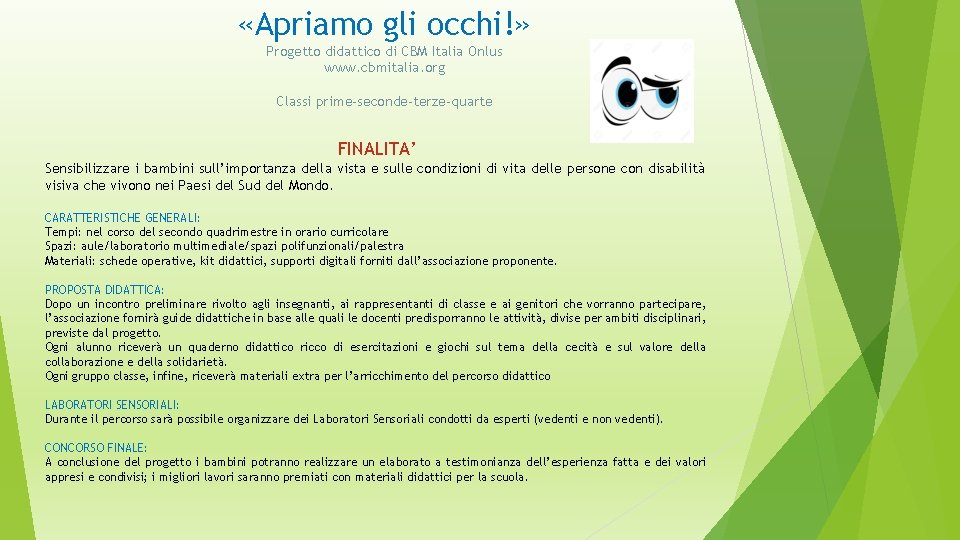 «Apriamo gli occhi!»
Progetto didattico di CBM Italia Onlus
www.cbmitalia.org

Classi prime-seconde-terze-quarte

FINALITA'
Sensibilizzare i bambini sull'importanza della vista e sulle condizioni di vita delle persone con disabilità visiva che vivono nei Paesi del Sud del Mondo.

CARATTERISTICHE GENERALI:
Tempi: nel corso del secondo quadrimestre in orario curricolare
Spazi: aule/laboratorio multimediale/spazi polifunzionali/palestra
Materiali: schede operative, kit didattici, supporti digitali forniti dall'associazione proponente.

PROPOSTA DIDATTICA:
Dopo un incontro preliminare rivolto agli insegnanti, ai rappresentanti di classe e ai genitori che vorranno partecipare, l'associazione fornirà guide didattiche in base alle quali le docenti predisporranno le attività, divise per ambiti disciplinari, previste dal progetto.
Ogni alunno riceverà un quaderno didattico ricco di esercitazioni e giochi sul tema della cecità e sul valore della collaborazione e della solidarietà.
Ogni gruppo classe, infine, riceverà materiali extra per l'arricchimento del percorso didattico

LABORATORI SENSORIALI:
Durante il percorso sarà possibile organizzare dei Laboratori Sensoriali condotti da esperti (vedenti e non vedenti).

CONCORSO FINALE:
A conclusione del progetto i bambini potranno realizzare un elaborato a testimonianza dell'esperienza fatta e dei valori appresi e condivisi; i migliori lavori saranno premiati con materiali didattici per la scuola.